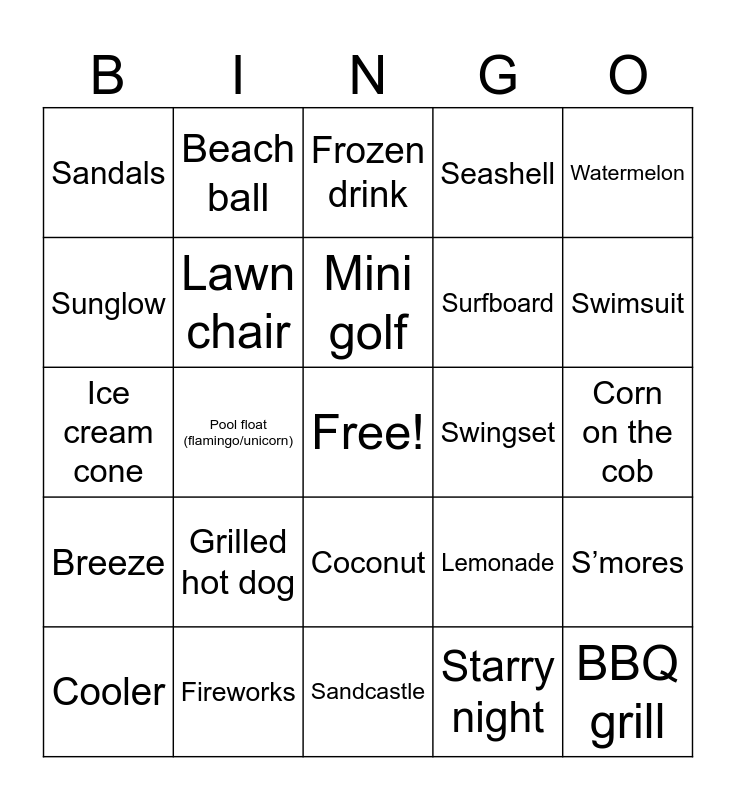 | B | I | N | G | O |
|---|---|---|---|---|
| Sandals | Beach ball | Frozen drink | Seashell | Watermelon |
| Sunglow | Lawn chair | Mini golf | Surfboard | Swimsuit |
| Ice cream cone | Pool float (flamingo/unicorn) | Free! | Swingset | Corn on the cob |
| Breeze | Grilled hot dog | Coconut | Lemonade | S’mores |
| Cooler | Fireworks | Sandcastle | Starry night | BBQ grill |